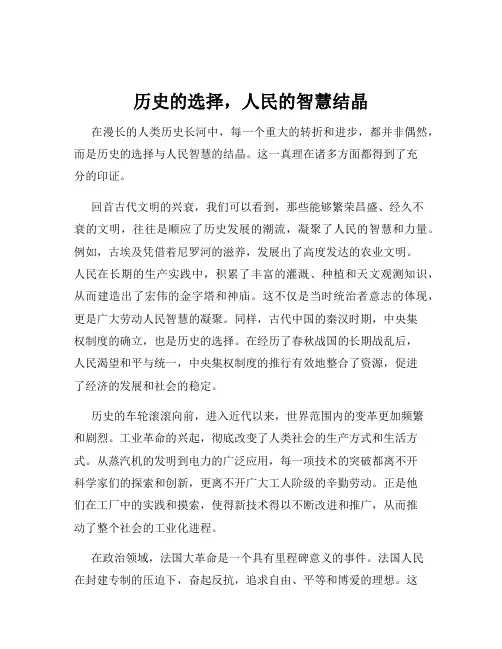 历史的选择，人民的智慧结晶

在漫长的人类历史长河中，每一个重大的转折和进步，都并非偶然，而是历史的选择与人民智慧的结晶。这一真理在诸多方面都得到了充分的印证。

回首古代文明的兴衰，我们可以看到，那些能够繁荣昌盛、经久不衰的文明，往往是顺应了历史发展的潮流，凝聚了人民的智慧和力量。例如，古埃及凭借着尼罗河的滋养，发展出了高度发达的农业文明。人民在长期的生产实践中，积累了丰富的灌溉、种植和天文观测知识，从而建造出了宏伟的金字塔和神庙。这不仅是当时统治者意志的体现，更是广大劳动人民智慧的凝聚。同样，古代中国的秦汉时期，中央集权制度的确立，也是历史的选择。在经历了春秋战国的长期战乱后，人民渴望和平与统一，中央集权制度的推行有效地整合了资源，促进了经济的发展和社会的稳定。

历史的车轮滚滚向前，进入近代以来，世界范围内的变革更加频繁和剧烈。工业革命的兴起，彻底改变了人类社会的生产方式和生活方式。从蒸汽机的发明到电力的广泛应用，每一项技术的突破都离不开科学家们的探索和创新，更离不开广大工人阶级的辛勤劳动。正是他们在工厂中的实践和摸索，使得新技术得以不断改进和推广，从而推动了整个社会的工业化进程。

在政治领域，法国大革命是一个具有里程碑意义的事件。法国人民在封建专制的压迫下，奋起反抗，追求自由、平等和博爱的理想。这